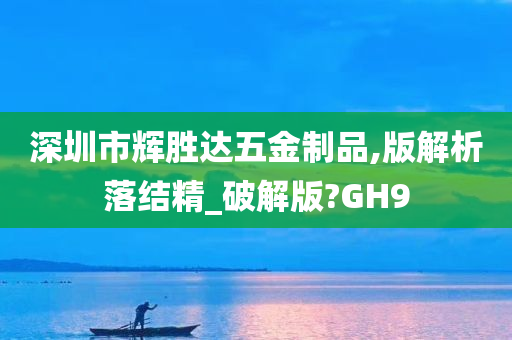 深圳市辉胜达五金制品,版解析落结精_破解版?GH9